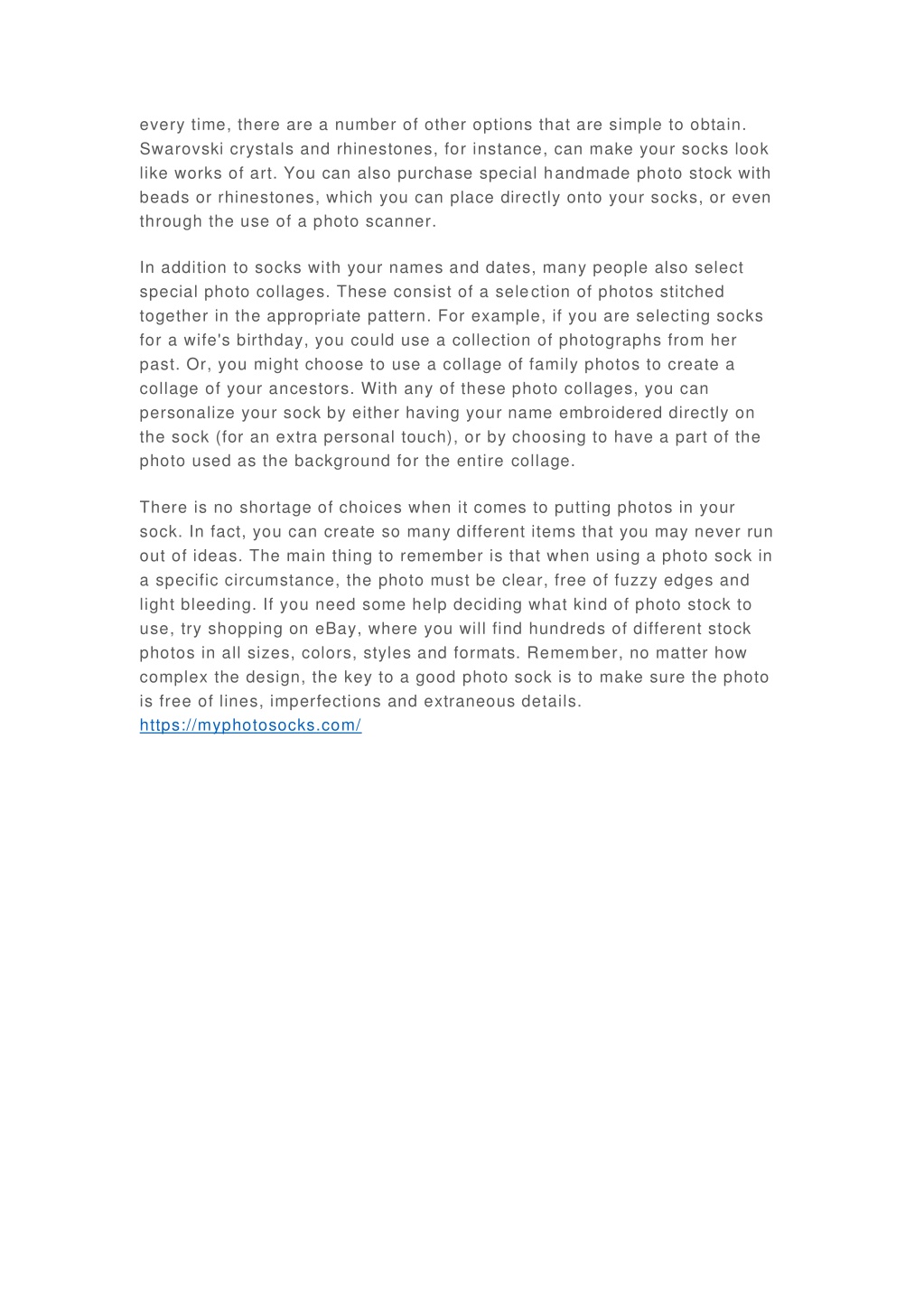 every time, there are a number of other options that are simple to obtain. Swarovski crystals and rhinestones, for instance, can make your socks look like works of art. You can also purchase special handmade photo stock with beads or rhinestones, which you can place directly onto your socks, or even through the use of a photo scanner.

In addition to socks with your names and dates, many people also select special photo collages. These consist of a selection of photos stitched together in the appropriate pattern. For example, if you are selecting socks for a wife's birthday, you could use a collection of photographs from her past. Or, you might choose to use a collage of family photos to create a collage of your ancestors. With any of these photo collages, you can personalize your sock by either having your name embroidered directly on the sock (for an extra personal touch), or by choosing to have a part of the photo used as the background for the entire collage.

There is no shortage of choices when it comes to putting photos in your sock. In fact, you can create so many different items that you may never run out of ideas. The main thing to remember is that when using a photo sock in a specific circumstance, the photo must be clear, free of fuzzy edges and light bleeding. If you need some help deciding what kind of photo stock to use, try shopping on eBay, where you will find hundreds of different stock photos in all sizes, colors, styles and formats. Remember, no matter how complex the design, the key to a good photo sock is to make sure the photo is free of lines, imperfections and extraneous details.
https://myphotosocks.com/